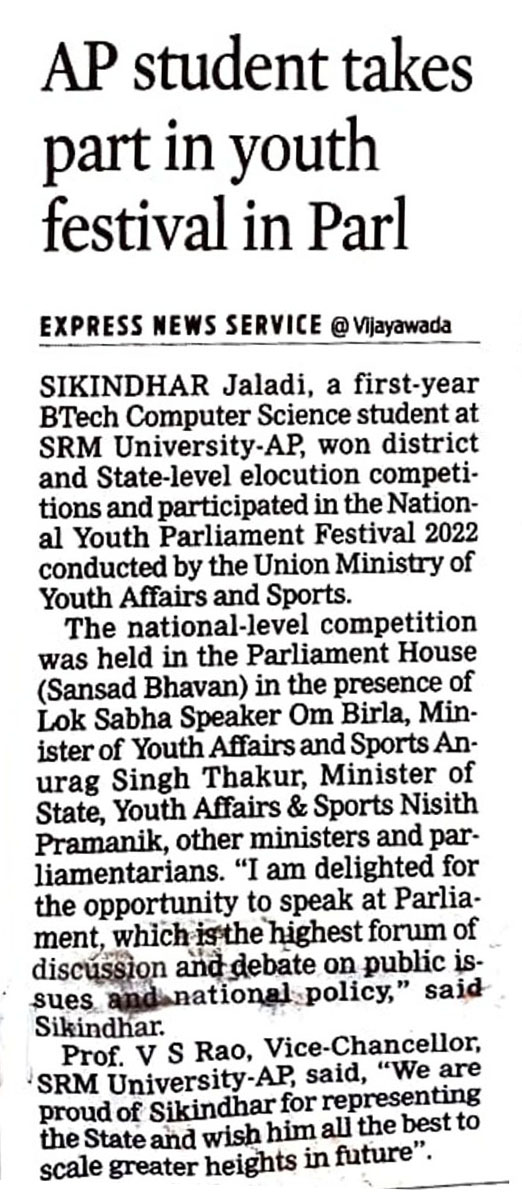 AP student takes part in youth festival in Parl

EXPRESS NEWS SERVICE @ Vijayawada

SIKINDHAR Jaladi, a first-year BTech Computer Science student at SRM University-AP, won district and State-level elocution competitions and participated in the National Youth Parliament Festival 2022 conducted by the Union Ministry of Youth Affairs and Sports.

The national-level competition was held in the Parliament House (Sansad Bhavan) in the presence of Lok Sabha Speaker Om Birla, Minister of Youth Affairs and Sports Anurag Singh Thakur, Minister of State, Youth Affairs & Sports Nisith Pramanik, other ministers and parliamentarians. "I am delighted for the opportunity to speak at Parliament, which is the highest forum of discussion and debate on public issues and national policy," said Sikindhar.

Prof. V S Rao, Vice-Chancellor, SRM University-AP, said, "We are proud of Sikindhar for representing the State and wish him all the best to scale greater heights in future".